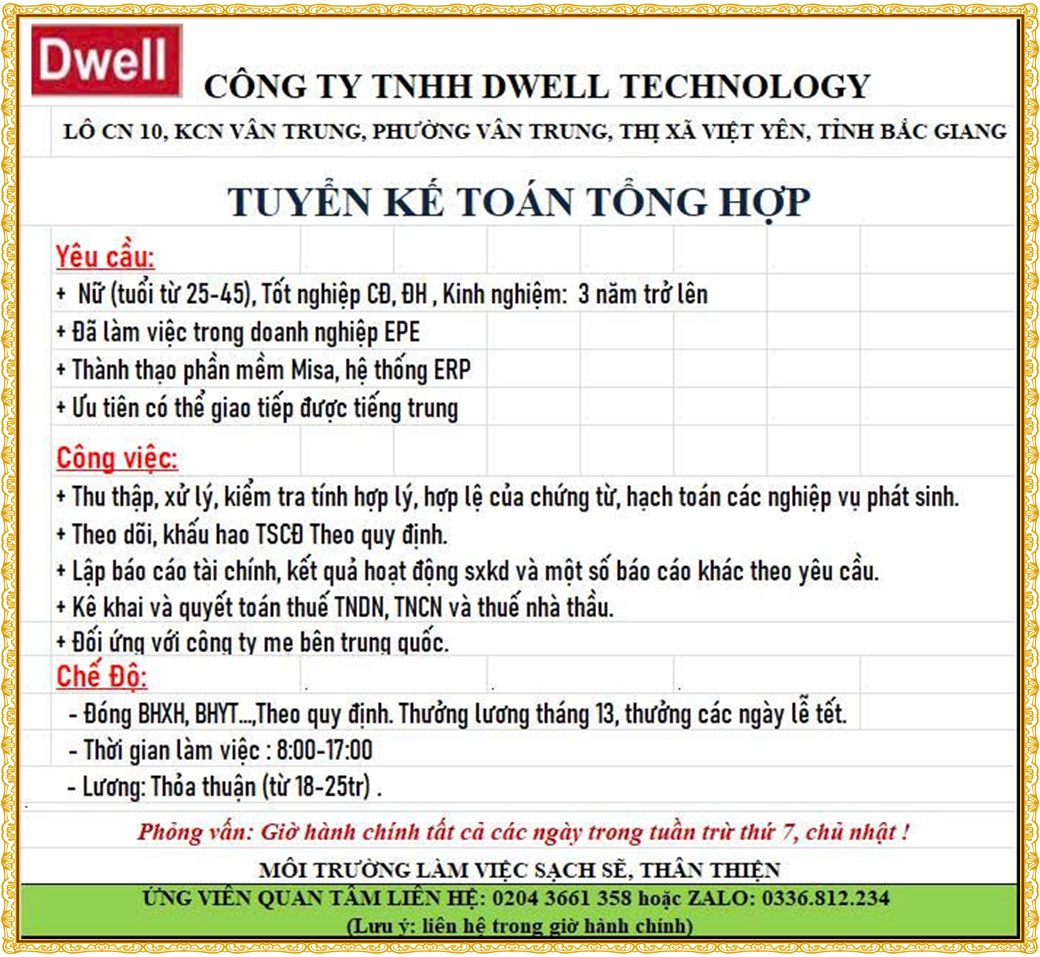 Dwell

CÔNG TY TNHH DWELL TECHNOLOGY

LÔ CN 10, KCN VÂN TRUNG, PHƯỜNG VÂN TRUNG, THỊ XÃ VIỆT YÊN, TỈNH BẮC GIANG

TUYỂN KẾ TOÁN TỔNG HỢP

Yêu cầu:
+ Nữ (tuổi từ 25-45), Tốt nghiệp CĐ, ĐH , Kinh nghiệm: 3 năm trở lên
+ Đã làm việc trong doanh nghiệp EPE
+ Thành thạo phần mềm Misa, hệ thống ERP
+ Ưu tiên có thể giao tiếp được tiếng trung

Công việc:
+ Thu thập, xử lý, kiểm tra tính hợp lý, hợp lệ của chứng từ, hạch toán các nghiệp vụ phát sinh.
+ Theo dõi, khấu hao TSCĐ Theo quy định.
+ Lập báo cáo tài chính, kết quả hoạt động sxkd và một số báo cáo khác theo yêu cầu.
+ Kê khai và quyết toán thuế TNDN, TNCN và thuế nhà thầu.
+ Đối ứng với công ty mẹ bên trung quốc.

Chế Độ:
- Đóng BHXH, BHYT...,Theo quy định. Thưởng lương tháng 13, thưởng các ngày lễ tết.
- Thời gian làm việc : 8:00-17:00
- Lương: Thỏa thuận (từ 18-25tr) .

Phỏng vấn: Giờ hành chính tất cả các ngày trong tuần trừ thứ 7, chủ nhật !

MÔI TRƯỜNG LÀM VIỆC SẠCH SẼ, THÂN THIỆN

ỨNG VIÊN QUAN TÂM LIÊN HỆ: 0204 3661 358 hoặc ZALO: 0336.812.234
(Lưu ý: liên hệ trong giờ hành chính)